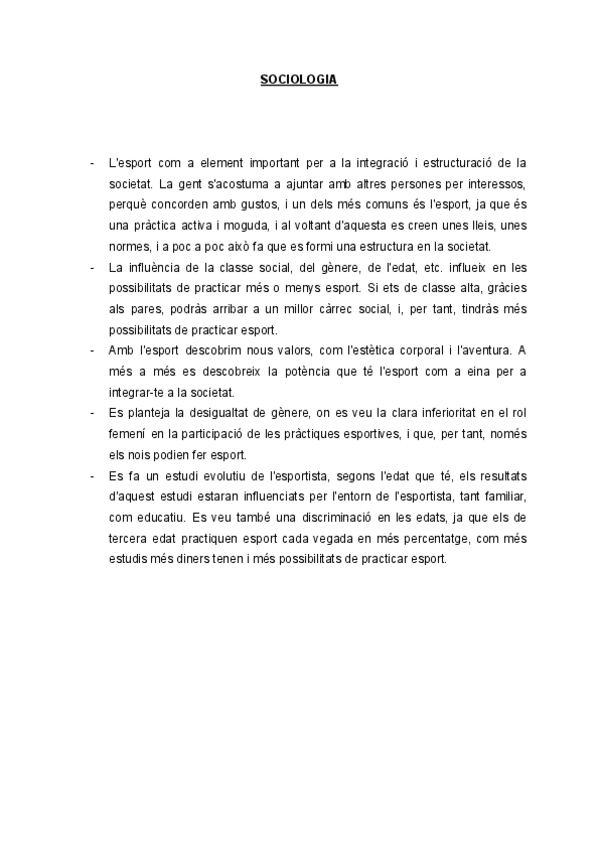 SOCIOLOGIA

- L'esport com a element important per a la integració i estructuració de la societat. La gent s'acostuma a ajuntar amb altres persones per interessos, perquè concorden amb gustos, i un dels més comuns és l'esport, ja que és una pràctica activa i moguda, i al voltant d'aquesta es creen unes lleis, unes normes, i a poc a poc això fa que es formi una estructura en la societat.
- La influència de la classe social, del gènere, de l'edat, etc. influeix en les possibilitats de practicar més o menys esport. Si ets de classe alta, gràcies als pares, podràs arribar a un millor càrrec social, i, per tant, tindràs més possibilitats de practicar esport.
- Amb l'esport descobrim nous valors, com l'estètica corporal i l'aventura. A més a més es descobreix la potència que té l'esport com a eina per a integrar-te a la societat.
- Es planteja la desigualtat de gènere, on es veu la clara inferioritat en el rol femení en la participació de les pràctiques esportives, i que, per tant, només els nois podien fer esport.
- Es fa un estudi evolutiu de l'esportista, segons l'edat que té, els resultats d'aquest estudi estaran influenciats per l'entorn de l'esportista, tant familiar, com educatiu. Es veu també una discriminació en les edats, ja que els de tercera edat practiquen esport cada vegada en més percentatge, com més estudis més diners tenen i més possibilitats de practicar esport.